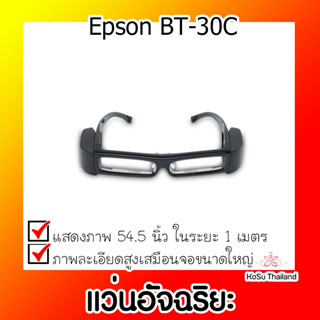 Epson BT-30C

แสดงภาพ 54.5 นิ้ว ในระยะ 1 เมตร
ภาพละเอียดสูงเสมือนจอขนาดใหญ่

KoSu Thailand

แว่นอัจฉริยะ